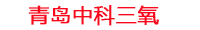 青岛中科三氧